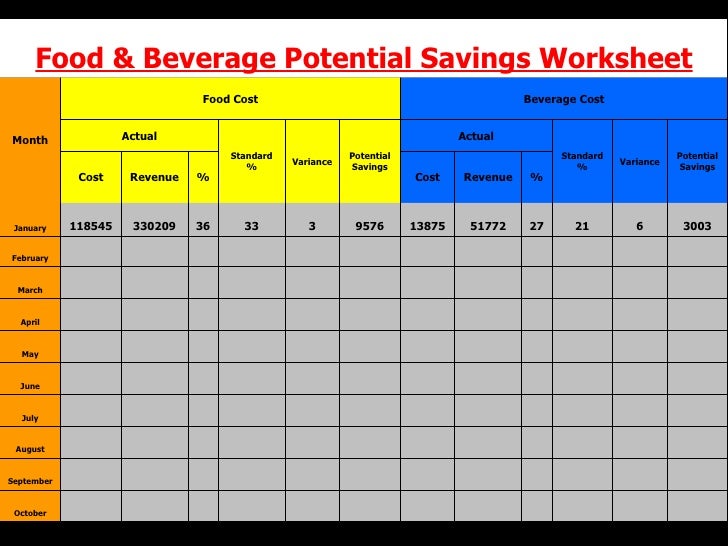 Food & Beverage Potential Savings Worksheet

| Month | Food Cost | | | | | | Beverage Cost | | | | | |
|---|---|---|---|---|---|---|---|---|---|---|---|---|
| | Actual | | | Standard % | Variance | Potential Savings | Actual | | | Standard % | Variance | Potential Savings |
| | Cost | Revenue | % | | | | Cost | Revenue | % | | | |
| January | 118545 | 330209 | 36 | 33 | 3 | 9576 | 13875 | 51772 | 27 | 21 | 6 | 3003 |
| February | | | | | | | | | | | | |
| March | | | | | | | | | | | | |
| April | | | | | | | | | | | | |
| May | | | | | | | | | | | | |
| June | | | | | | | | | | | | |
| July | | | | | | | | | | | | |
| August | | | | | | | | | | | | |
| September | | | | | | | | | | | | |
| October | | | | | | | | | | | | |